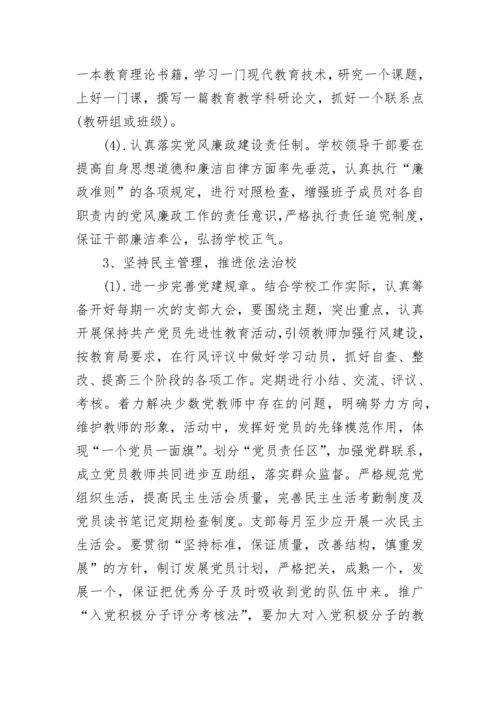 一本教育理论书籍，学习一门现代教育技术，研究一个课题，上好一门课，撰写一篇教育教学科研论文，抓好一个联系点(教研组或班级)。

(4).认真落实党风廉政建设责任制。学校领导干部要在提高自身思想道德和廉洁自律方面率先垂范，认真执行“廉政准则”的各项规定，进行对照检查，增强班子成员对各自职责内的党风廉政工作的责任意识，严格执行责任追究制度，保证干部廉洁奉公，弘扬学校正气。

3、坚持民主管理，推进依法治校

(1).进一步完善党建规章。结合学校工作实际，认真筹备开好每期一次的支部大会，要围绕主题，突出重点，认真开展保持共产党员先进性教育活动，引领教师加强行风建设，按教育局要求，在行风评议中做好学习动员，抓好自查、整改、提高三个阶段的各项工作。定期进行小结、交流、评议、考核。着力解决少数党教师中存在的问题，明确努力方向，维护教师的形象，活动中，发挥好党员的先锋模范作用，体现“一个党员一面旗”。划分“党员责任区”，加强党群联系，成立党员教师共同进步互助组，落实群众监督。严格规范党组织生活，提高民主生活会质量，完善民主生活考勤制度及党员读书笔记定期检查制度。支部每月至少应开展一次民主生活会。要贯彻“坚持标准，保证质量，改善结构，慎重发展”的方针，制订发展党员计划，严格把关，成熟一个，发展一个，保证把优秀分子及时吸收到党的队伍中来。推广“入党积极分子评分考核法”，要加大对入党积极分子的教